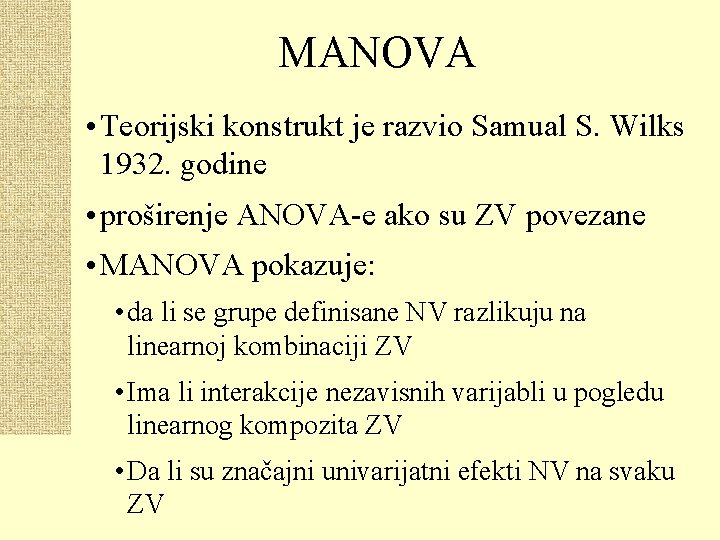 MANOVA

• Teorijski konstrukt je razvio Samual S. Wilks 1932. godine

• proširenje ANOVA-e ako su ZV povezane

• MANOVA pokazuje:

• da li se grupe definisane NV razlikuju na linearnoj kombinaciji ZV

• Ima li interakcije nezavisnih varijabli u pogledu linearnog kompozita ZV

• Da li su značajni univarijatni efekti NV na svaku ZV